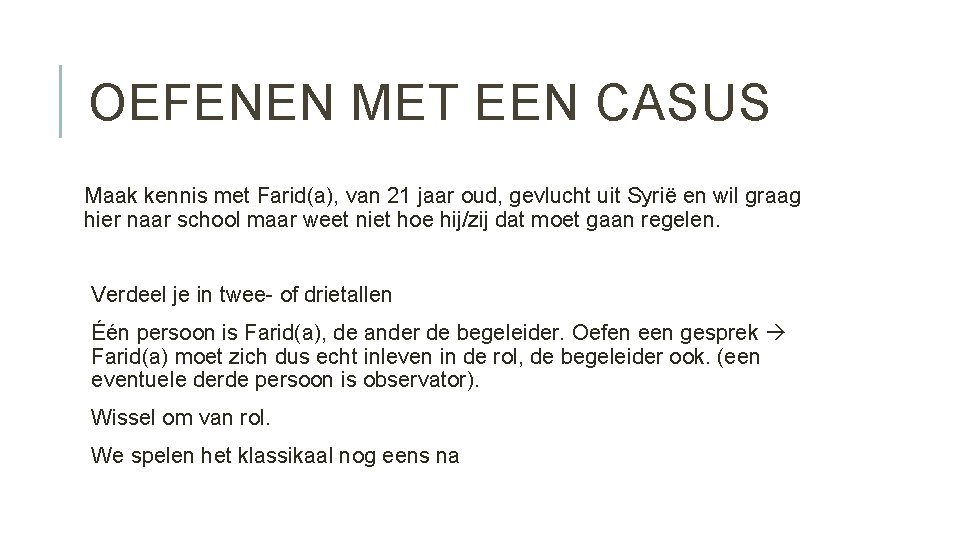 OEFENEN MET EEN CASUS

Maak kennis met Farid(a), van 21 jaar oud, gevlucht uit Syrië en wil graag hier naar school maar weet niet hoe hij/zij dat moet gaan regelen.

Verdeel je in twee- of drietallen

Één persoon is Farid(a), de ander de begeleider. Oefen een gesprek → Farid(a) moet zich dus echt inleven in de rol, de begeleider ook. (een eventuele derde persoon is observator).

Wissel om van rol.

We spelen het klassikaal nog eens na